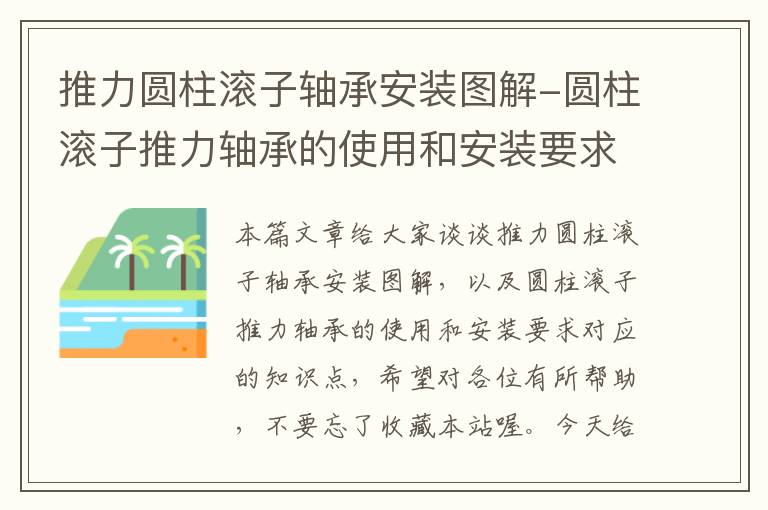 推力圆柱滚子轴承安装图解-圆柱滚子推力轴承的使用和安装要求

本篇文章给大家谈谈推力圆柱滚子轴承安装图解，以及圆柱滚子推力轴承的使用和安装要求对应的知识点，希望对各位有所帮助，不要忘了收藏本站喔。今天给